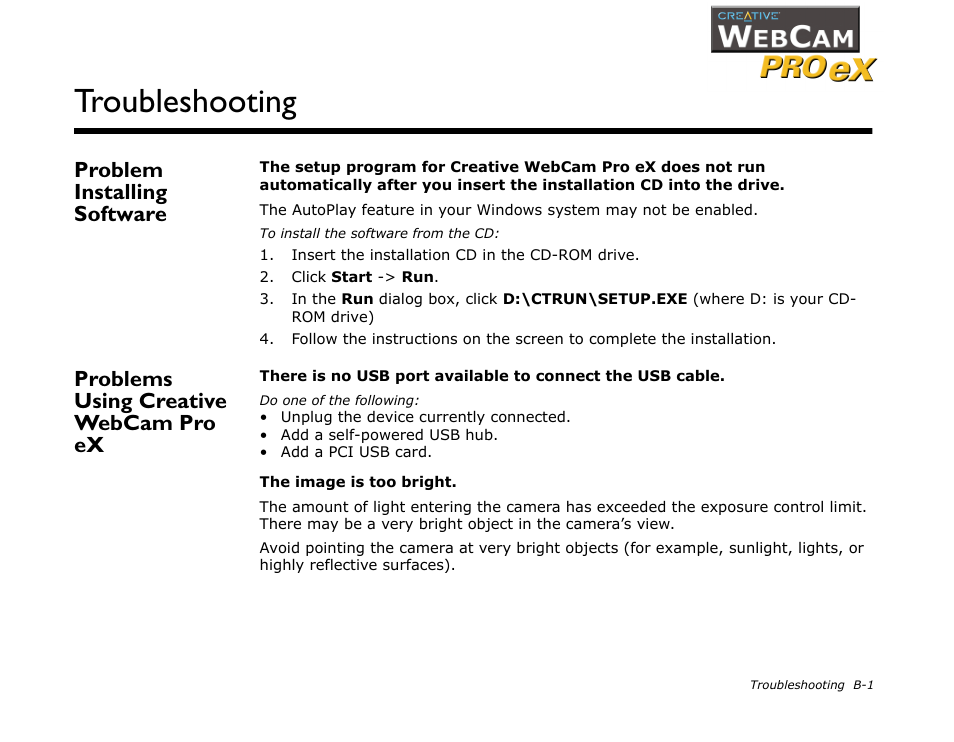 CREATIVE
WEBCAM
PRO eX

Troubleshooting

Problem Installing Software

The setup program for Creative WebCam Pro eX does not run automatically after you insert the installation CD into the drive.

The AutoPlay feature in your Windows system may not be enabled.

To install the software from the CD:

1. Insert the installation CD in the CD-ROM drive.
2. Click Start -> Run.
3. In the Run dialog box, click D:\CTRUN\SETUP.EXE (where D: is your CD-ROM drive)
4. Follow the instructions on the screen to complete the installation.

Problems Using Creative WebCam Pro eX

There is no USB port available to connect the USB cable.

Do one of the following:
• Unplug the device currently connected.
• Add a self-powered USB hub.
• Add a PCI USB card.

The image is too bright.

The amount of light entering the camera has exceeded the exposure control limit. There may be a very bright object in the camera's view.

Avoid pointing the camera at very bright objects (for example, sunlight, lights, or highly reflective surfaces).

Troubleshooting B-1